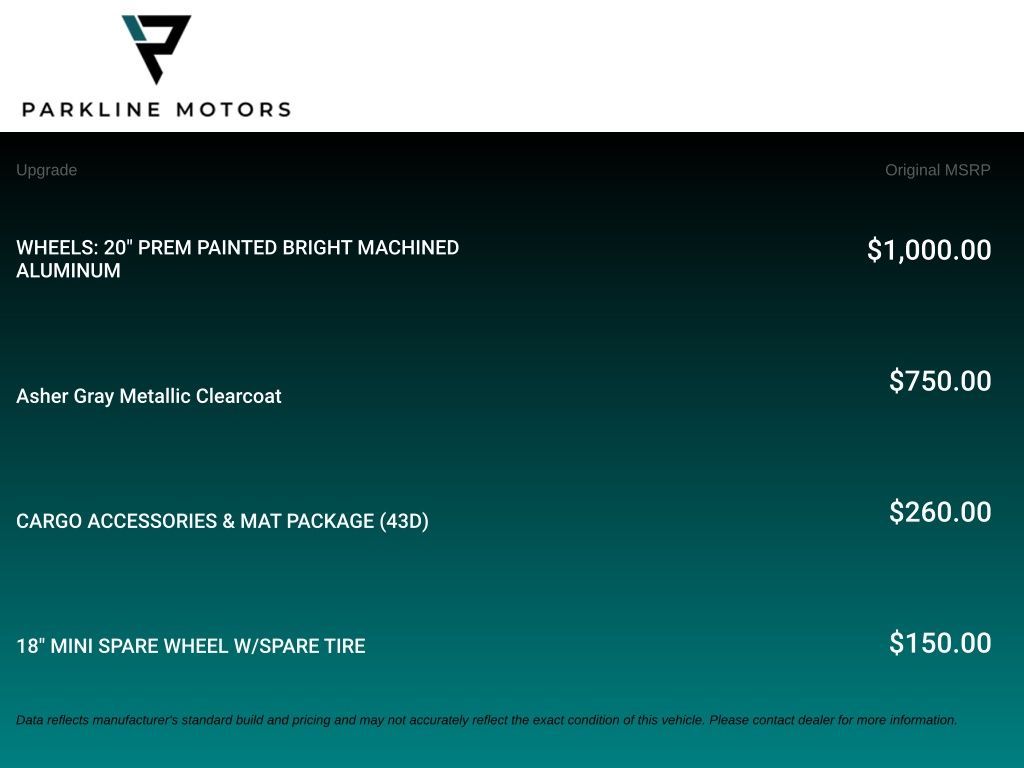 PARKLINE MOTORS

| Upgrade | Original MSRP |
|---|---|
| WHEELS: 20" PREM PAINTED BRIGHT MACHINED ALUMINUM | $1,000.00 |
| Asher Gray Metallic Clearcoat | $750.00 |
| CARGO ACCESSORIES & MAT PACKAGE (43D) | $260.00 |
| 18" MINI SPARE WHEEL W/SPARE TIRE | $150.00 |

Data reflects manufacturer's standard build and pricing and may not accurately reflect the exact condition of this vehicle. Please contact dealer for more information.